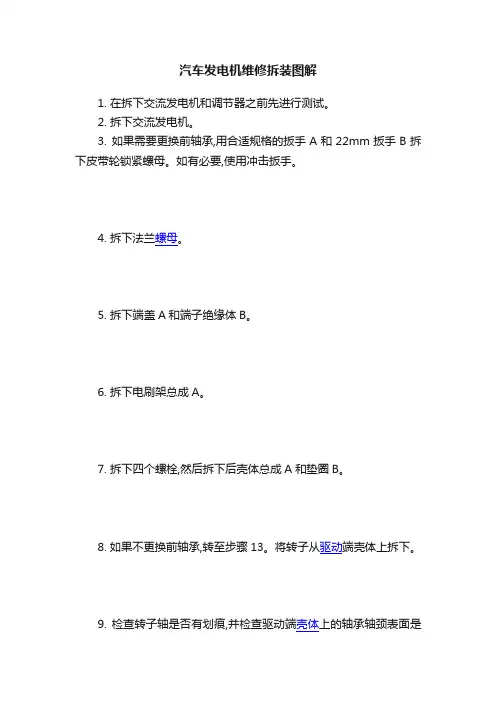 汽车发电机维修拆装图解

1. 在拆下交流发电机和调节器之前先进行测试。

2. 拆下交流发电机。

3. 如果需要更换前轴承,用合适规格的扳手 A 和 22mm 扳手 B 拆下皮带轮锁紧螺母。如有必要,使用冲击扳手。

4. 拆下法兰螺母。

5. 拆下端盖 A 和端子绝缘体 B。

6. 拆下电刷架总成 A。

7. 拆下四个螺栓,然后拆下后壳体总成 A 和垫圈 B。

8. 如果不更换前轴承,转至步骤 13。将转子从驱动端壳体上拆下。

9. 检查转子轴是否有划痕,并检查驱动端壳体上的轴承轴颈表面是